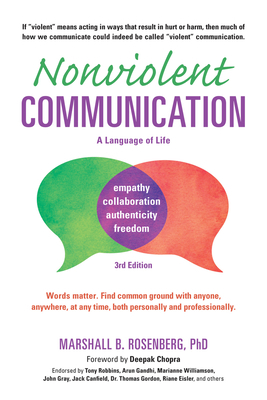 If "violent" means acting in ways that result in hurt or harm, then much of how we communicate could indeed be called "violent" communication.

Nonviolent
COMMUNICATION

A Language of Life

empathy
collaboration
authenticity
freedom

3rd Edition

Words matter. Find common ground with anyone, anywhere, at any time, both personally and professionally.

MARSHALL B. ROSENBERG, PhD

Foreword by Deepak Chopra

Endorsed by Tony Robbins, Arun Gandhi, Marianne Williamson, John Gray, Jack Canfield, Dr. Thomas Gordon, Riane Eisler, and others